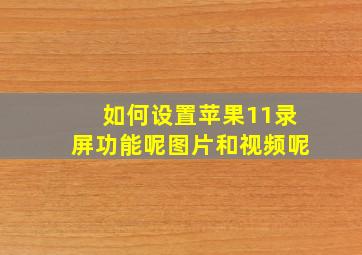 如何设置苹果11录屏功能呢图片和视频呢